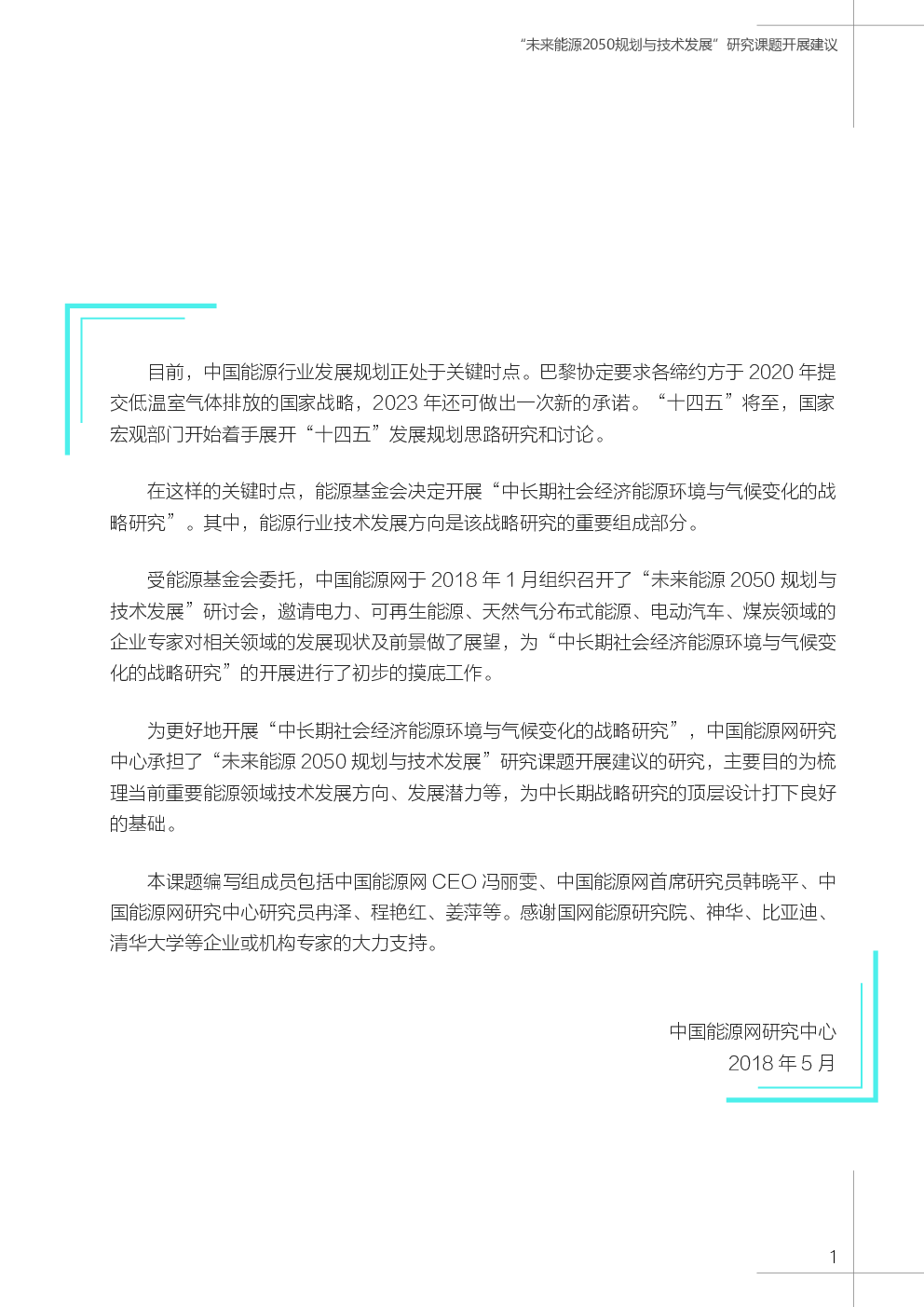 “未来能源2050规划与技术发展”研究课题开展建议

目前，中国能源行业发展规划正处于关键时点。巴黎协定要求各缔约方于 2020 年提交低温室气体排放的国家战略，2023 年还可做出一次新的承诺。“十四五”将至，国家宏观部门开始着手展开“十四五”发展规划思路研究和讨论。

在这样的关键时点，能源基金会决定开展“中长期社会经济能源环境与气候变化的战略研究”。其中，能源行业技术发展方向是该战略研究的重要组成部分。

受能源基金会委托，中国能源网于 2018 年 1 月组织召开了“未来能源 2050 规划与技术发展”研讨会，邀请电力、可再生能源、天然气分布式能源、电动汽车、煤炭领域的企业专家对相关领域的发展现状及前景做了展望，为“中长期社会经济能源环境与气候变化的战略研究”的开展进行了初步的摸底工作。

为更好地开展“中长期社会经济能源环境与气候变化的战略研究”，中国能源网研究中心承担了“未来能源 2050 规划与技术发展”研究课题开展建议的研究，主要目的为梳理当前重要能源领域技术发展方向、发展潜力等，为中长期战略研究的顶层设计打下良好的基础。

本课题编写组成员包括中国能源网 CEO 冯丽雯、中国能源网首席研究员韩晓平、中国能源网研究中心研究员冉泽、程艳红、姜萍等。感谢国网能源研究院、神华、比亚迪、清华大学等企业或机构专家的大力支持。

中国能源网研究中心
2018 年 5 月

1